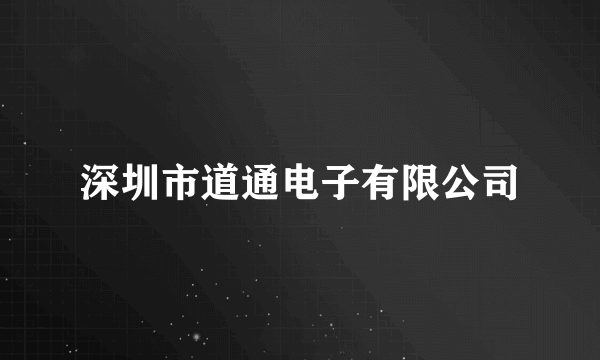 深圳市道通电子有限公司